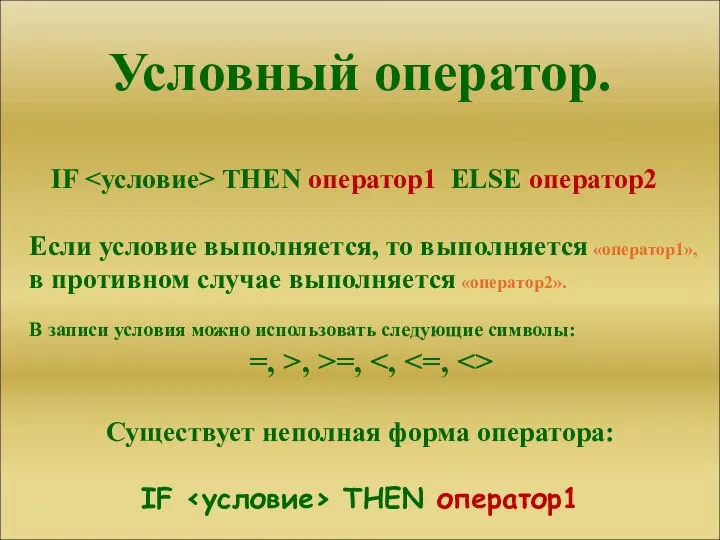 Условный оператор.

IF <условие> THEN оператор1 ELSE оператор2

Если условие выполняется, то выполняется «оператор1», в противном случае выполняется «оператор2».

В записи условия можно использовать следующие символы:

=, >, >=, <, <=, <>

Существует неполная форма оператора:

IF <условие> THEN оператор1